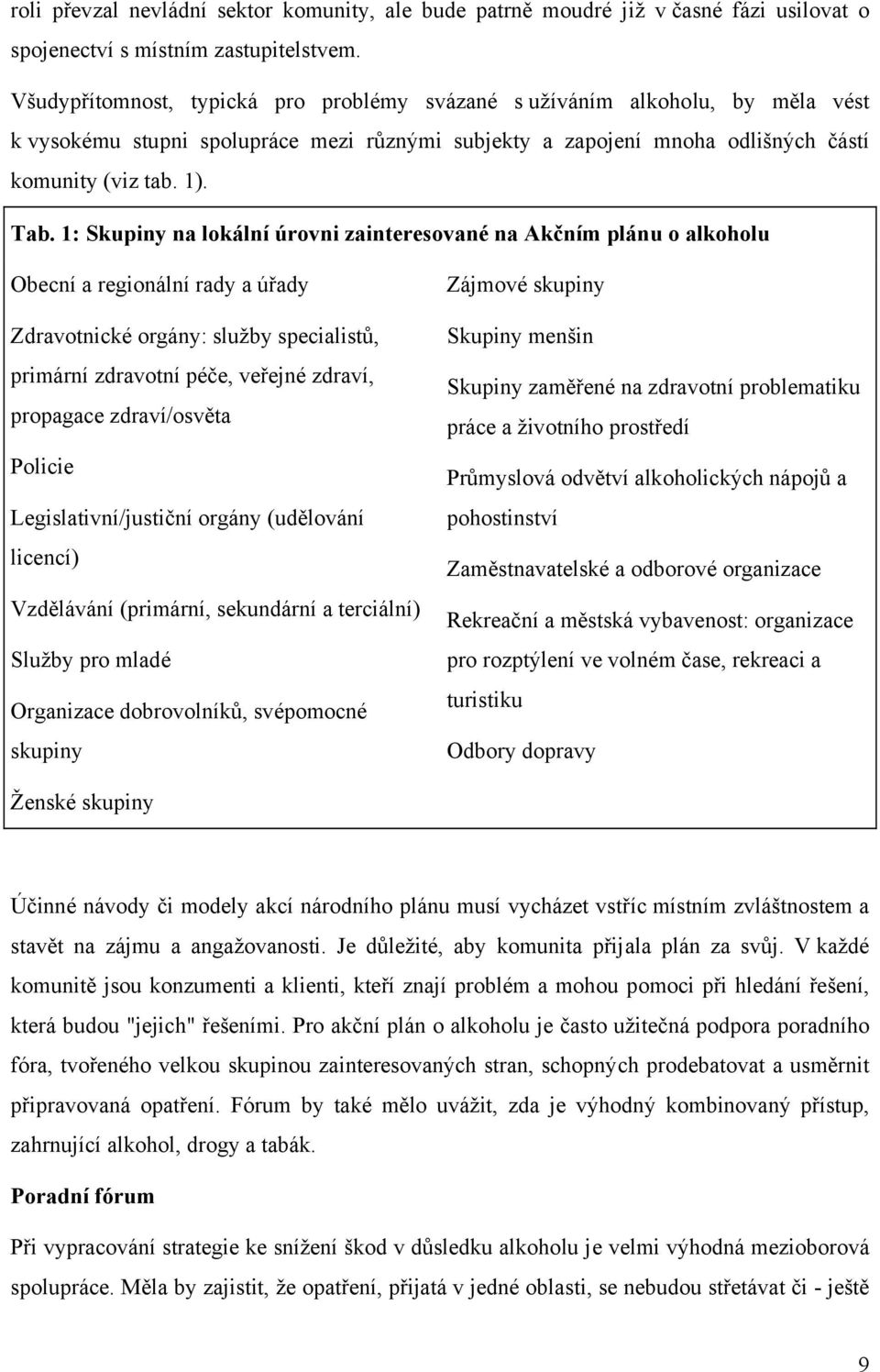 roli převzal nevládní sektor komunity, ale bude patrně moudré již v časné fázi usilovat o spojenectví s místním zastupitelstvem.

Všudypřítomnost, typická pro problémy svázané s užíváním alkoholu, by měla vést k vysokému stupni spolupráce mezi různými subjekty a zapojení mnoha odlišných částí komunity (viz tab. 1).

Tab. 1: Skupiny na lokální úrovni zainteresované na Akčním plánu o alkoholu

Obecní a regionální rady a úřady

Zdravotnické orgány: služby specialistů, primární zdravotní péče, veřejné zdraví, propagace zdraví/osvěta

Policie

Legislativní/justiční orgány (udělování licencí)

Vzdělávání (primární, sekundární a terciální)

Služby pro mladé

Organizace dobrovolníků, svépomocné skupiny

Ženské skupiny

Zájmové skupiny

Skupiny menšin

Skupiny zaměřené na zdravotní problematiku práce a životního prostředí

Průmyslová odvětví alkoholických nápojů a pohostinství

Zaměstnavatelské a odborové organizace

Rekreační a městská vybavenost: organizace pro rozptýlení ve volném čase, rekreaci a turistiku

Odbory dopravy

Účinné návody či modely akcí národního plánu musí vycházet vstříc místním zvláštnostem a stavět na zájmu a angažovanosti. Je důležité, aby komunita přijala plán za svůj. V každé komunitě jsou konzumenti a klienti, kteří znají problém a mohou pomoci při hledání řešení, která budou "jejich" řešeními. Pro akční plán o alkoholu je často užitečná podpora poradního fóra, tvořeného velkou skupinou zainteresovaných stran, schopných prodebatovat a usměrnit připravovaná opatření. Fórum by také mělo uvážit, zda je výhodný kombinovaný přístup, zahrnující alkohol, drogy a tabák.

Poradní fórum

Při vypracování strategie ke snížení škod v důsledku alkoholu je velmi výhodná mezioborová spolupráce. Měla by zajistit, že opatření, přijatá v jedné oblasti, se nebudou střetávat či - ještě

9